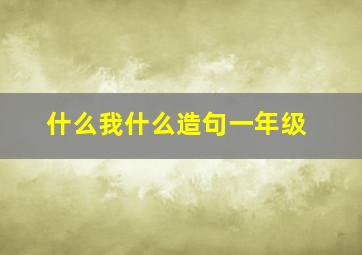 什么我什么造句一年级